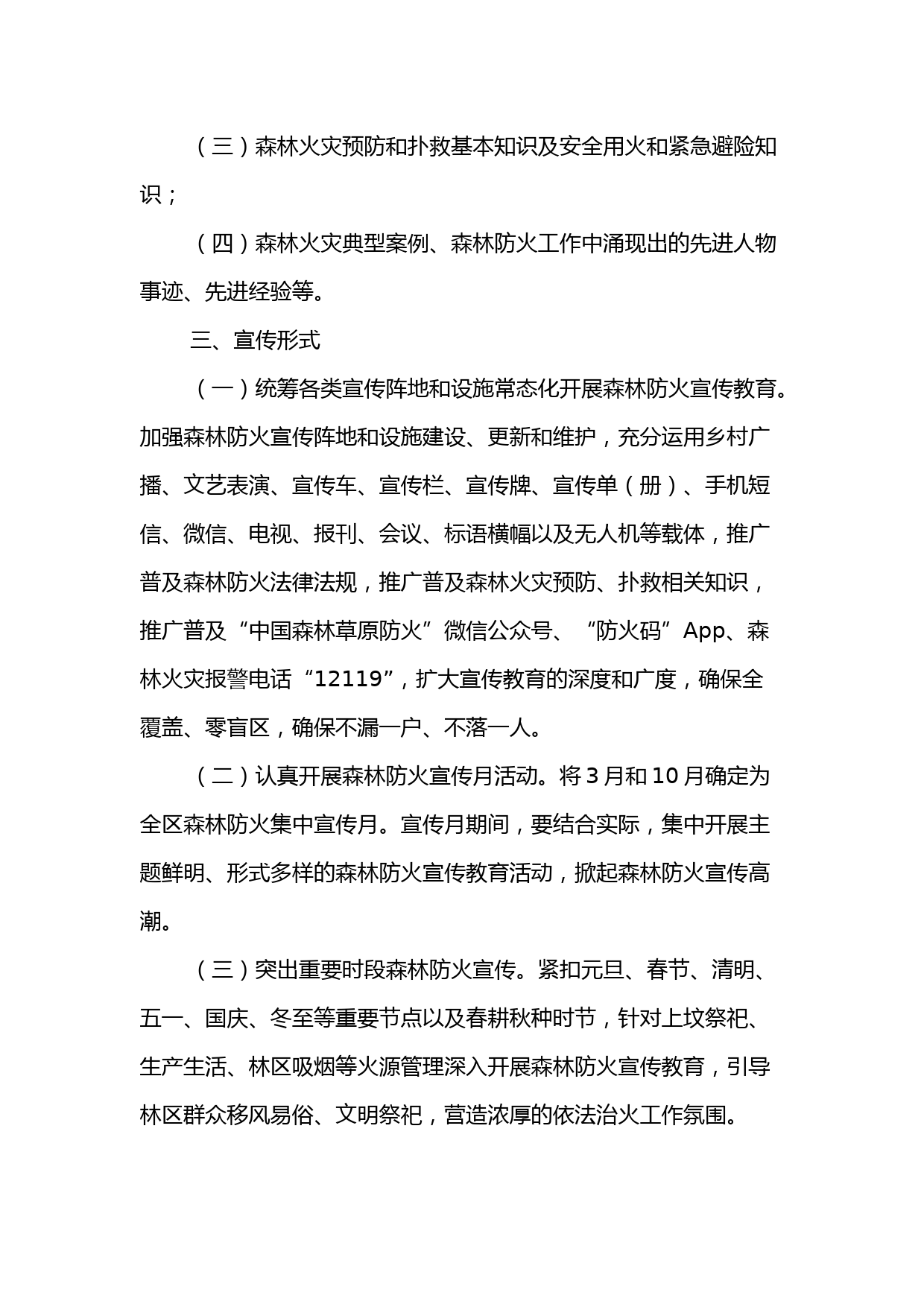 （三）森林火灾预防和扑救基本知识及安全用火和紧急避险知识；

（四）森林火灾典型案例、森林防火工作中涌现出的先进人物事迹、先进经验等。

三、宣传形式

（一）统筹各类宣传阵地和设施常态化开展森林防火宣传教育。加强森林防火宣传阵地和设施建设、更新和维护，充分运用乡村广播、文艺表演、宣传车、宣传栏、宣传牌、宣传单（册）、手机短信、微信、电视、报刊、会议、标语横幅以及无人机等载体，推广普及森林防火法律法规，推广普及森林火灾预防、扑救相关知识，推广普及“中国森林草原防火”微信公众号、“防火码”App、森林火灾报警电话“12119”，扩大宣传教育的深度和广度，确保全覆盖、零盲区，确保不漏一户、不落一人。

（二）认真开展森林防火宣传月活动。将3月和10月确定为全区森林防火集中宣传月。宣传月期间，要结合实际，集中开展主题鲜明、形式多样的森林防火宣传教育活动，掀起森林防火宣传高潮。

（三）突出重要时段森林防火宣传。紧扣元旦、春节、清明、五一、国庆、冬至等重要节点以及春耕秋种时节，针对上坟祭祀、生产生活、林区吸烟等火源管理深入开展森林防火宣传教育，引导林区群众移风易俗、文明祭祀，营造浓厚的依法治火工作氛围。